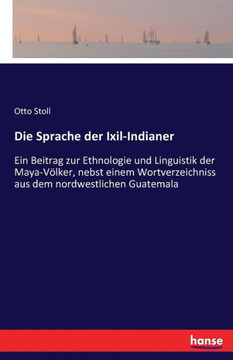 Otto Stoll

Die Sprache der Ixil-Indianer

Ein Beitrag zur Ethnologie und Linguistik der Maya-Völker, nebst einem Wortverzeichniss aus dem nordwestlichen Guatemala

hanse